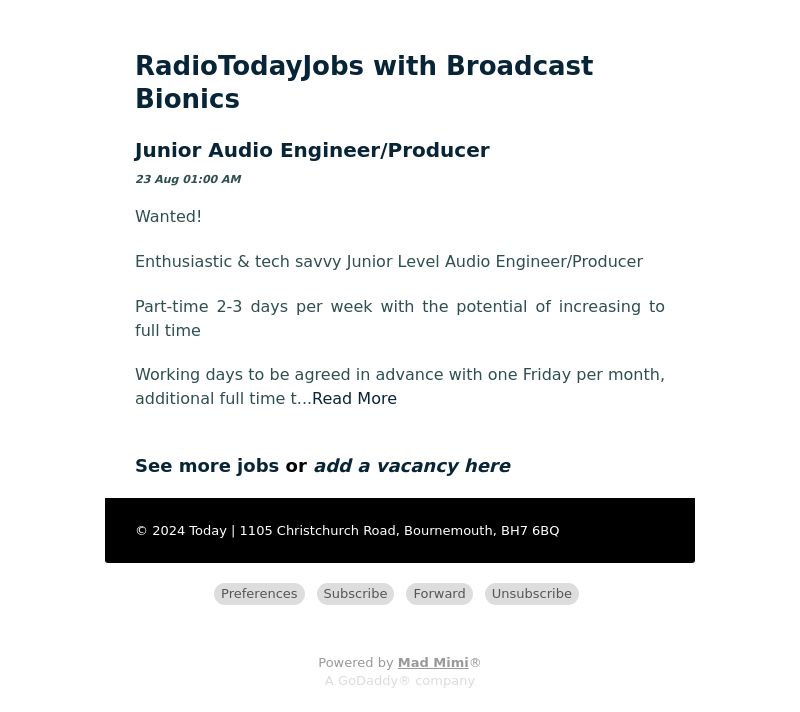 RadioTodayJobs with Broadcast Bionics

Junior Audio Engineer/Producer

23 Aug 01:00 AM

Wanted!

Enthusiastic & tech savvy Junior Level Audio Engineer/Producer

Part-time 2-3 days per week with the potential of increasing to full time

Working days to be agreed in advance with one Friday per month, additional full time t...Read More

See more jobs or add a vacancy here

© 2024 Today | 1105 Christchurch Road, Bournemouth, BH7 6BQ

Preferences Subscribe Forward Unsubscribe

Powered by Mad Mimi®
A GoDaddy® company